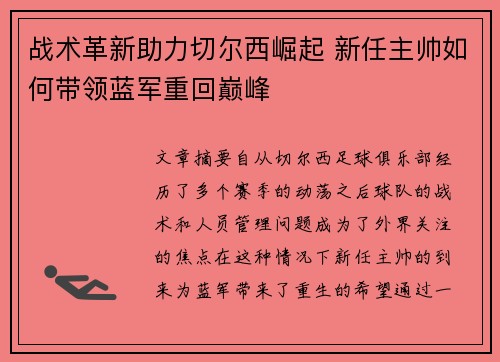 战术革新助力切尔西崛起 新任主帅如何带领蓝军重回巅峰

文章摘要自从切尔西足球俱乐部经历了多个赛季的动荡之后球队的战术和人员管理问题成为了外界关注的焦点在这种情况下新任主帅的到来为蓝军带来了重生的希望通过一